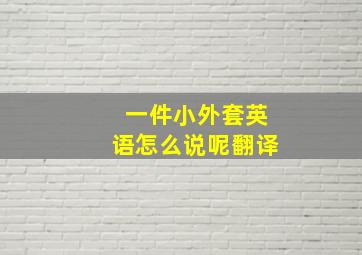 一件小外套英语怎么说呢翻译